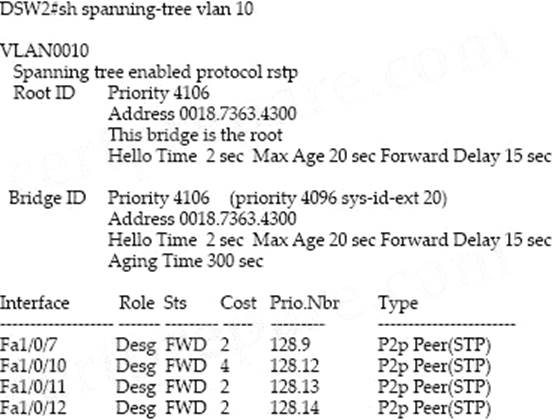 DSW2#sh spanning-tree vlan 10

VLAN0010
Spanning tree enabled protocol rstp
Root ID Priority 4106
Address 0018.7363.4300
This bridge is the root
Hello Time 2 sec Max Age 20 sec Forward Delay 15 sec

Bridge ID Priority 4106 (priority 4096 sys-id-ext 20)
Address 0018.7363.4300
Hello Time 2 sec Max Age 20 sec Forward Delay 15 sec
Aging Time 300 sec

| Interface | Role | Sts | Cost | Prio.Nbr | Type |
|---|---|---|---|---|---|
| Fa1/0/7 | Desg | FWD | 2 | 128.9 | P2p Peer(STP) |
| Fa1/0/10 | Desg | FWD | 4 | 128.12 | P2p Peer(STP) |
| Fa1/0/11 | Desg | FWD | 2 | 128.13 | P2p Peer(STP) |
| Fa1/0/12 | Desg | FWD | 2 | 128.14 | P2p Peer(STP) |